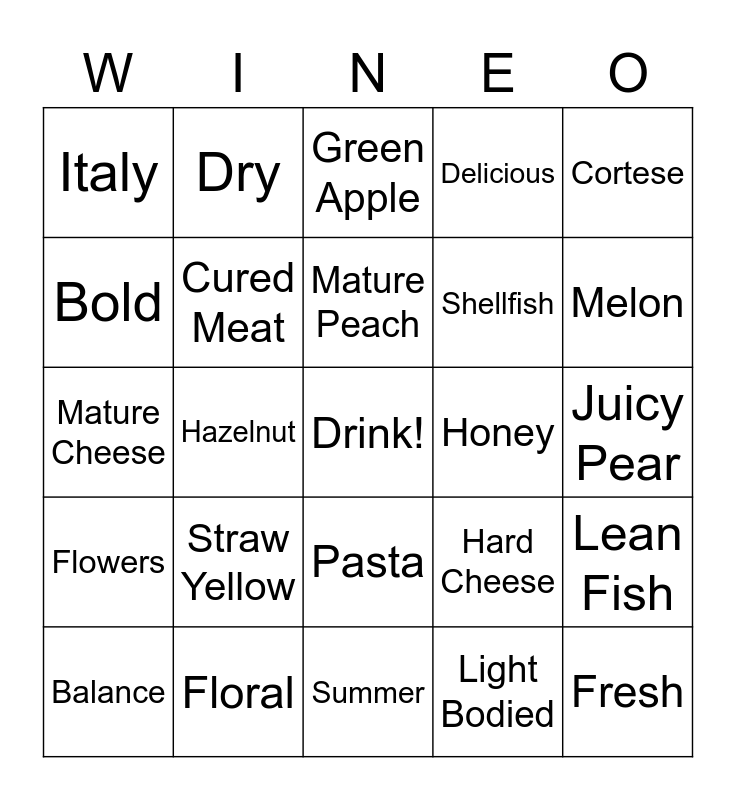 | W | I | N | E | O |
|---|---|---|---|---|
| Italy | Dry | Green Apple | Delicious | Cortese |
| Bold | Cured Meat | Mature Peach | Shellfish | Melon |
| Mature Cheese | Hazelnut | Drink! | Honey | Juicy Pear |
| Flowers | Straw Yellow | Pasta | Hard Cheese | Lean Fish |
| Balance | Floral | Summer | Light Bodied | Fresh |